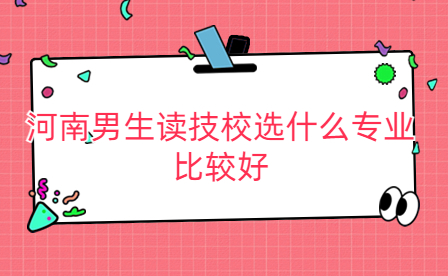 河南男生读技校选什么专业比较好